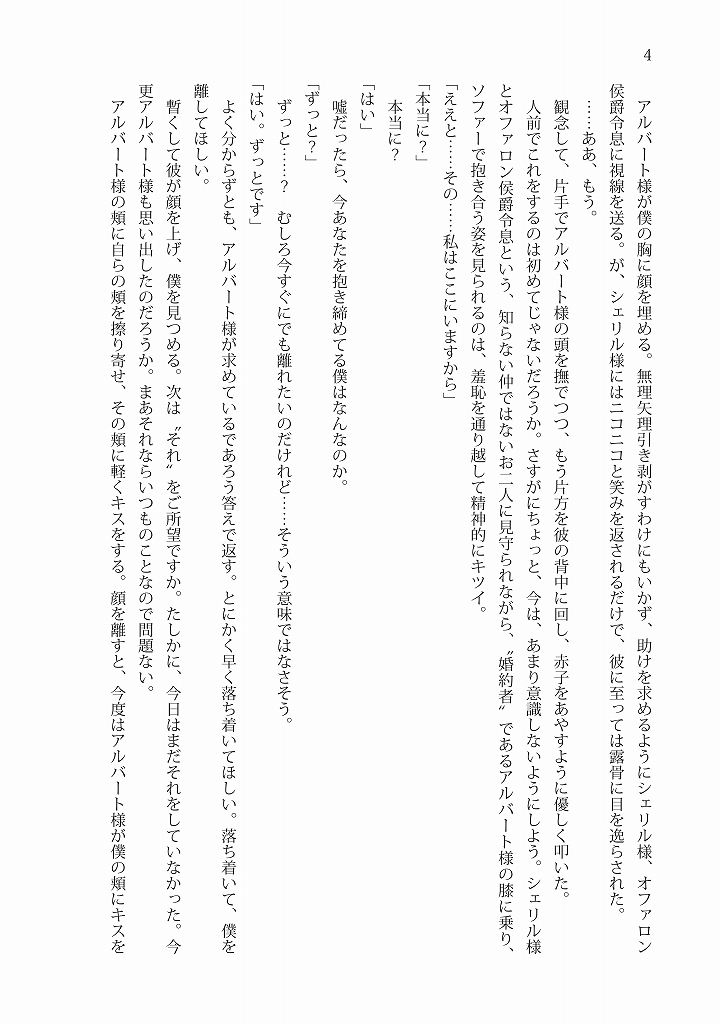 4

アルバート様が僕の胸に顔を埋める。無理矢理引き剥がすわけにもいかず、助けを求めるようにシェリル様、オファロン侯爵令息に視線を送る。が、シェリル様にはニコニコと笑みを返されるだけで、彼に至っては露骨に目を逸らされた。

……ああ、もう。

観念して、片手でアルバート様の頭を撫でつつ、もう片方を彼の背中に回し、赤子をあやすように優しく叩いた。

人前でこれをするのは初めてじゃないだろうか。さすがにちょっと、今は、あまり意識しないようにしよう。シェリル様とオファロン侯爵令息という、知らない仲ではないお二人に見守られながら、〝婚約者〟であるアルバート様の膝に乗り、ソファーで抱き合う姿を見られるのは、羞恥を通り越して精神的にキツイ。

「ええと……その……私はここにいますから」

「本当に？」

本当に？

「はい」

嘘だったら、今あなたを抱き締めてる僕はなんなのか。

「ずっと？」

ずっと……？　むしろ今すぐにでも離れたいのだけれど……そういう意味ではなさそう。

「はい。ずっとです」

よく分からずとも、アルバート様が求めているであろう答えで返す。とにかく早く落ち着いてほしい。落ち着いて、僕を離してほしい。

暫くして彼が顔を上げ、僕を見つめる。次は〝それ〟をご所望ですか。たしかに、今日はまだそれをしていなかった。今更アルバート様も思い出したのだろうか。まあそれならいつものことなので問題ない。

アルバート様の頬に自らの頬を擦り寄せ、その頬に軽くキスをする。顔を離すと、今度はアルバート様が僕の頬にキスを